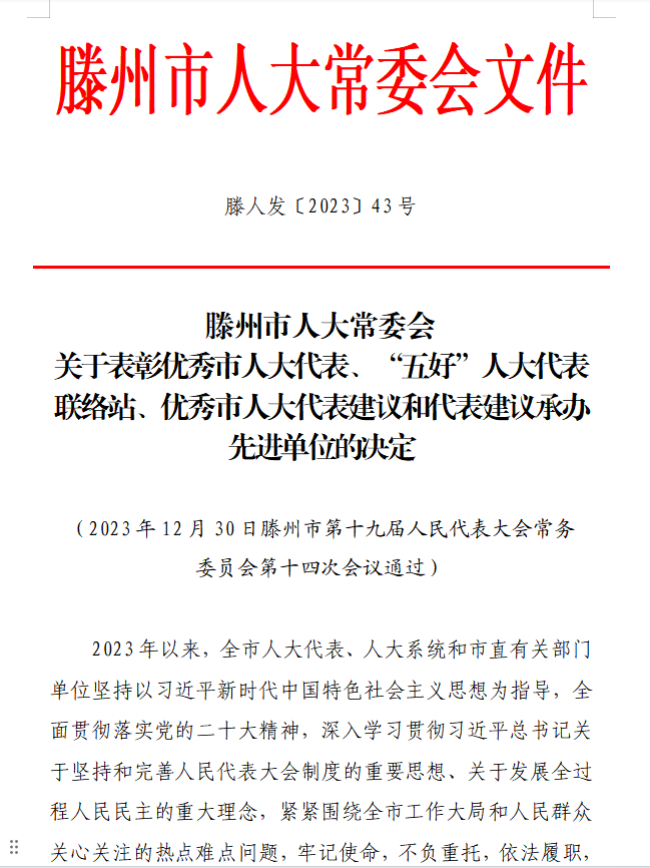 滕州市人大常委会文件

滕人发〔2023〕43号

滕州市人大常委会
关于表彰优秀市人大代表、“五好”人大代表联络站、优秀市人大代表建议和代表建议承办先进单位的决定

（2023年12月30日滕州市第十九届人民代表大会常务委员会第十四次会议通过）

2023年以来，全市人大代表、人大系统和市直有关部门单位坚持以习近平新时代中国特色社会主义思想为指导，全面贯彻落实党的二十大精神，深入学习贯彻习近平总书记关于坚持和完善人民代表大会制度的重要思想、关于发展全过程人民民主的重大理念，紧紧围绕全市工作大局和人民群众关心关注的热点难点问题，牢记使命，不负重托，依法履职，